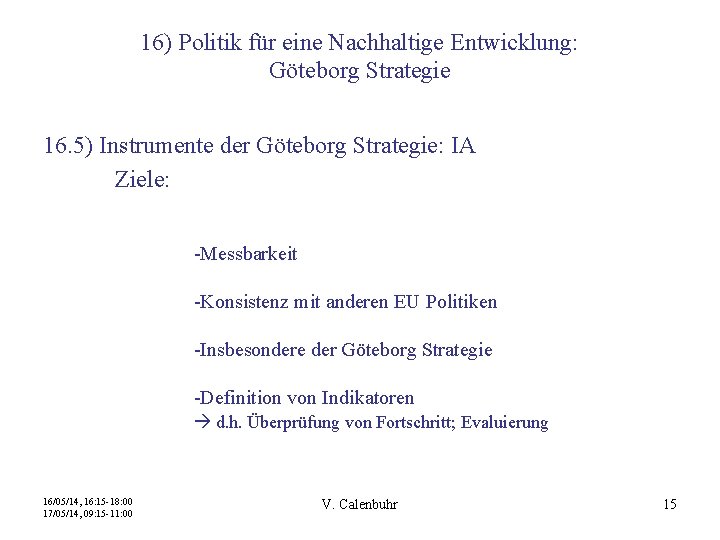 16) Politik für eine Nachhaltige Entwicklung: Göteborg Strategie

16.5) Instrumente der Göteborg Strategie: IA

Ziele:

-Messbarkeit

-Konsistenz mit anderen EU Politiken

-Insbesondere der Göteborg Strategie

-Definition von Indikatoren
→ d.h. Überprüfung von Fortschritt; Evaluierung

16/05/14, 16:15- 18:00
17/05/14, 09:15- 11:00

V. Calenbuhr

15